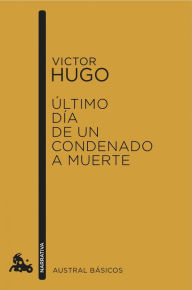 VICTOR
HUGO

ÚLTIMO
DÍA
DE UN
CONDENADO
A MUERTE

NARRATIVA

AUSTRAL BÁSICOS